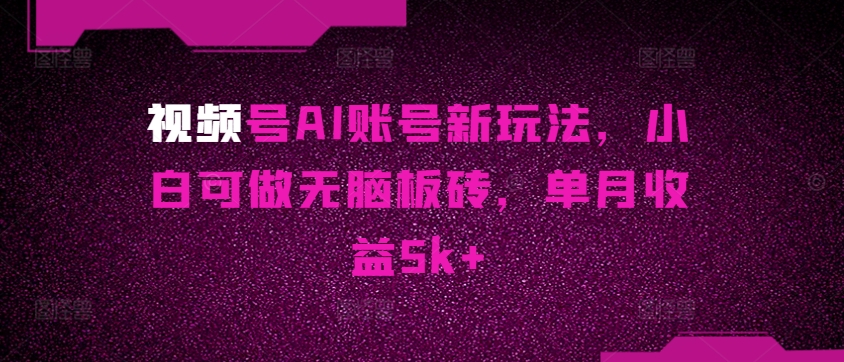 视频号AI账号新玩法，小白可做无脑板砖，单月收益5k+